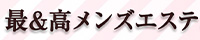 最&高メンズエステ